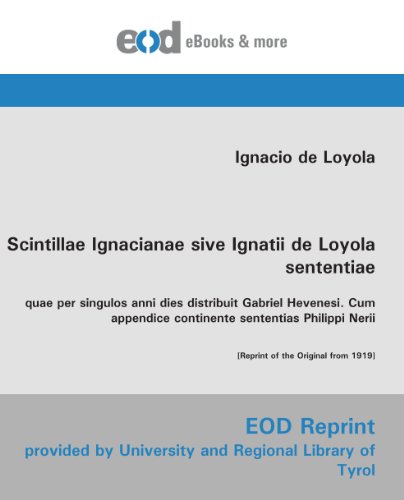 eod eBooks & more

Ignacio de Loyola

Scintillae Ignacianae sive Ignatii de Loyola sententiae

quae per singulos anni dies distribuit Gabriel Hevenesi. Cum appendice continente sententias Philippi Nerii

[Reprint of the Original from 1919]

EOD Reprint
provided by University and Regional Library of Tyrol